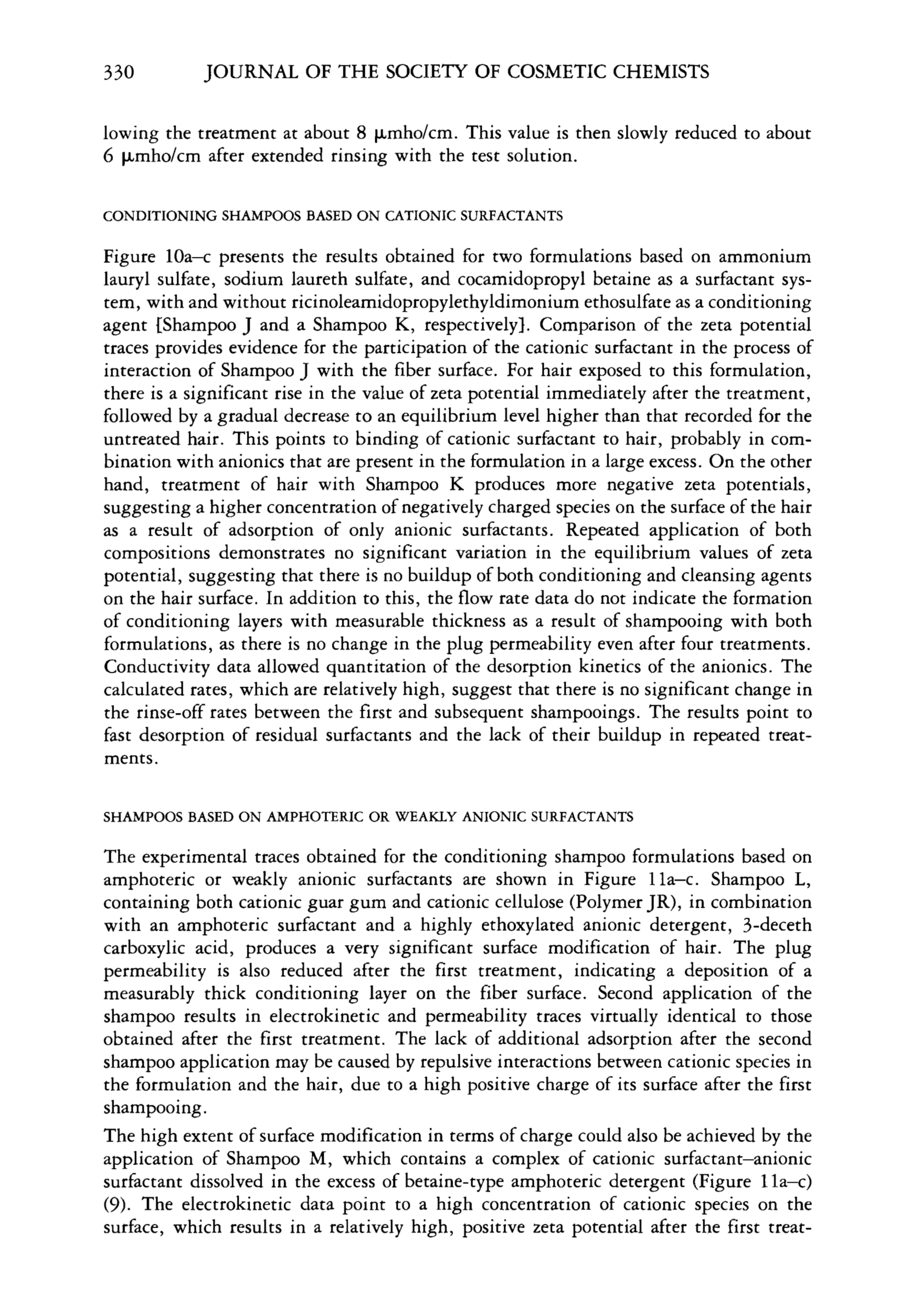 330 JOURNAL OF THE SOCIETY OF COSMETIC CHEMISTS

lowing the treatment at about 8 μmho/cm. This value is then slowly reduced to about 6 μmho/cm after extended rinsing with the test solution.

CONDITIONING SHAMPOOS BASED ON CATIONIC SURFACTANTS

Figure 10a–c presents the results obtained for two formulations based on ammonium lauryl sulfate, sodium laureth sulfate, and cocamidopropyl betaine as a surfactant system, with and without ricinoleamidopropylethyldimonium ethosulfate as a conditioning agent [Shampoo J and a Shampoo K, respectively]. Comparison of the zeta potential traces provides evidence for the participation of the cationic surfactant in the process of interaction of Shampoo J with the fiber surface. For hair exposed to this formulation, there is a significant rise in the value of zeta potential immediately after the treatment, followed by a gradual decrease to an equilibrium level higher than that recorded for the untreated hair. This points to binding of cationic surfactant to hair, probably in combination with anionics that are present in the formulation in a large excess. On the other hand, treatment of hair with Shampoo K produces more negative zeta potentials, suggesting a higher concentration of negatively charged species on the surface of the hair as a result of adsorption of only anionic surfactants. Repeated application of both compositions demonstrates no significant variation in the equilibrium values of zeta potential, suggesting that there is no buildup of both conditioning and cleansing agents on the hair surface. In addition to this, the flow rate data do not indicate the formation of conditioning layers with measurable thickness as a result of shampooing with both formulations, as there is no change in the plug permeability even after four treatments. Conductivity data allowed quantitation of the desorption kinetics of the anionics. The calculated rates, which are relatively high, suggest that there is no significant change in the rinse-off rates between the first and subsequent shampooings. The results point to fast desorption of residual surfactants and the lack of their buildup in repeated treatments.

SHAMPOOS BASED ON AMPHOTERIC OR WEAKLY ANIONIC SURFACTANTS

The experimental traces obtained for the conditioning shampoo formulations based on amphoteric or weakly anionic surfactants are shown in Figure 11a–c. Shampoo L, containing both cationic guar gum and cationic cellulose (Polymer JR), in combination with an amphoteric surfactant and a highly ethoxylated anionic detergent, 3-deceth carboxylic acid, produces a very significant surface modification of hair. The plug permeability is also reduced after the first treatment, indicating a deposition of a measurably thick conditioning layer on the fiber surface. Second application of the shampoo results in electrokinetic and permeability traces virtually identical to those obtained after the first treatment. The lack of additional adsorption after the second shampoo application may be caused by repulsive interactions between cationic species in the formulation and the hair, due to a high positive charge of its surface after the first shampooing.

The high extent of surface modification in terms of charge could also be achieved by the application of Shampoo M, which contains a complex of cationic surfactant–anionic surfactant dissolved in the excess of betaine-type amphoteric detergent (Figure 11a–c) (9). The electrokinetic data point to a high concentration of cationic species on the surface, which results in a relatively high, positive zeta potential after the first treat-